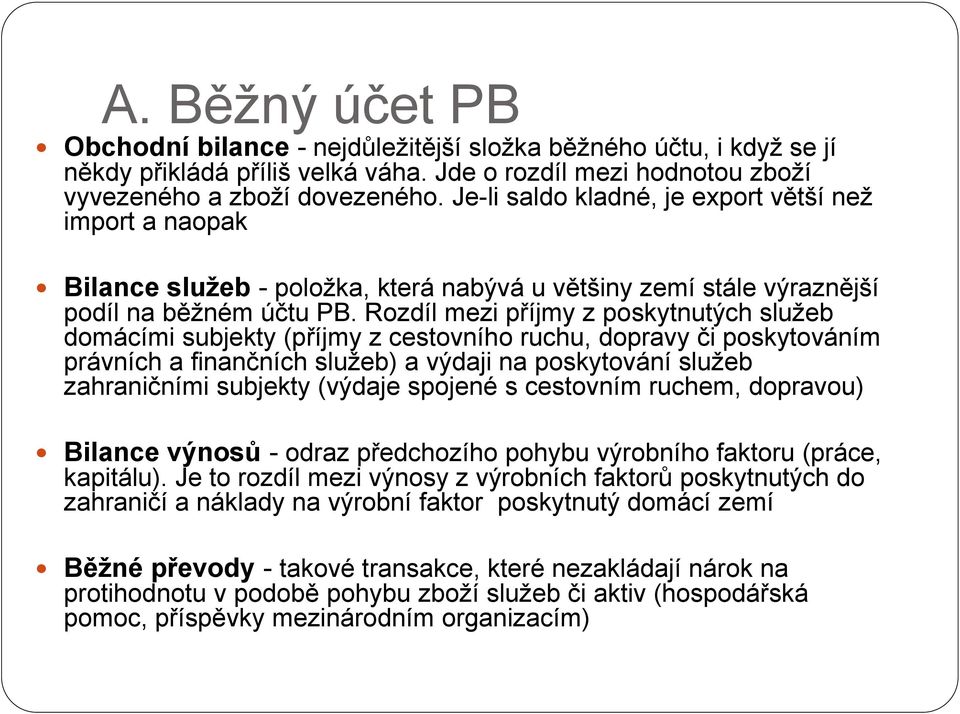 A. Běžný účet PB

Obchodní bilance - nejdůležitější složka běžného účtu, i když se jí někdy přikládá příliš velká váha. Jde o rozdíl mezi hodnotou zboží vyvezeného a zboží dovezeného. Je-li saldo kladné, je export větší než import a naopak

Bilance služeb - položka, která nabývá u většiny zemí stále výraznější podíl na běžném účtu PB. Rozdíl mezi příjmy z poskytnutých služeb domácími subjekty (příjmy z cestovního ruchu, dopravy či poskytováním právních a finančních služeb) a výdaji na poskytování služeb zahraničními subjekty (výdaje spojené s cestovním ruchem, dopravou)

Bilance výnosů - odraz předchozího pohybu výrobního faktoru (práce, kapitálu). Je to rozdíl mezi výnosy z výrobních faktorů poskytnutých do zahraničí a náklady na výrobní faktor poskytnutý domácí zemí

Běžné převody - takové transakce, které nezakládají nárok na protihodnotu v podobě pohybu zboží služeb či aktiv (hospodářská pomoc, příspěvky mezinárodním organizacím)